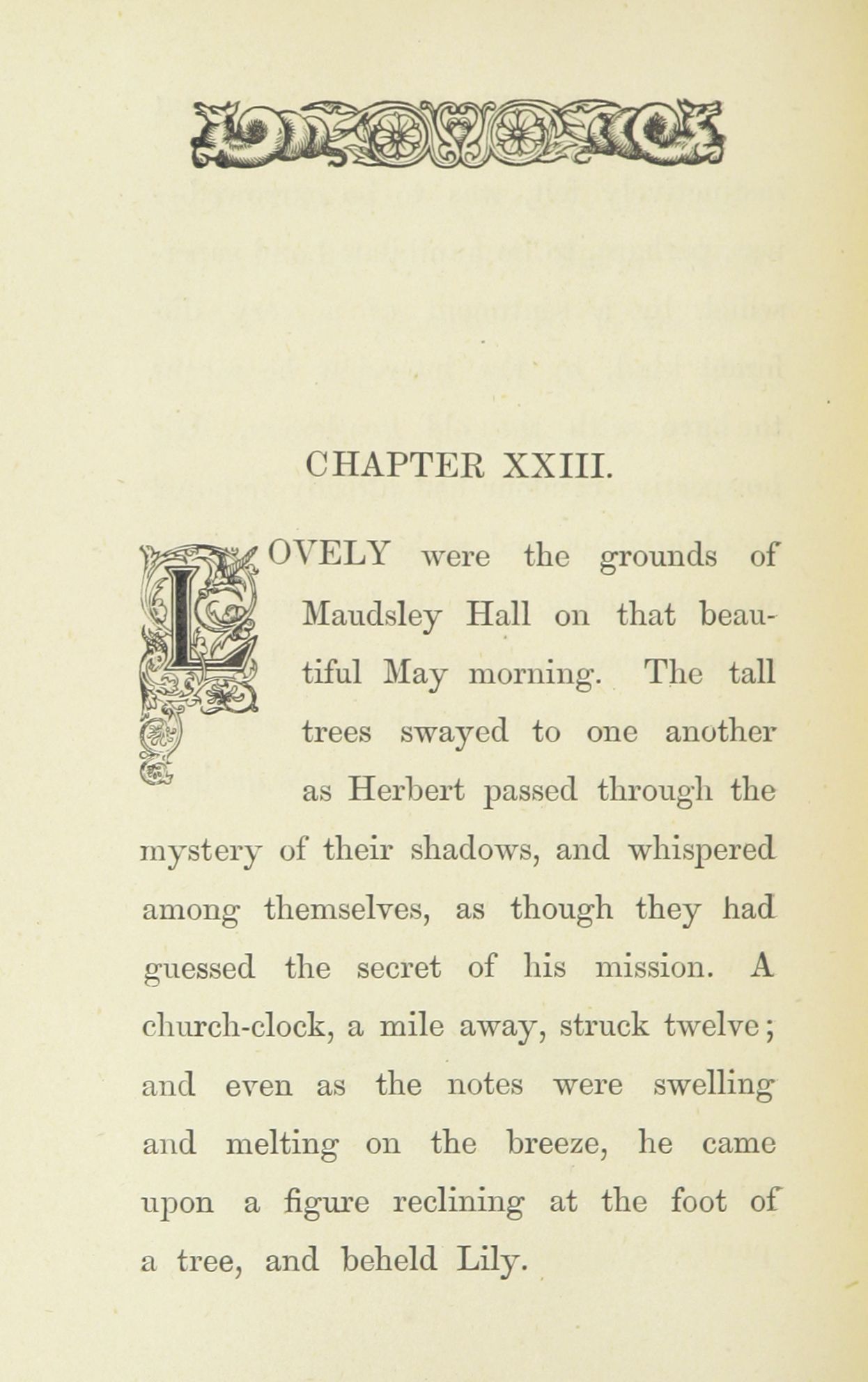 CHAPTER XXIII.

LOVELY were the grounds of Maudsley Hall on that beautiful May morning. The tall trees swayed to one another as Herbert passed through the mystery of their shadows, and whispered among themselves, as though they had guessed the secret of his mission. A church-clock, a mile away, struck twelve; and even as the notes were swelling and melting on the breeze, he came upon a figure reclining at the foot of a tree, and beheld Lily.